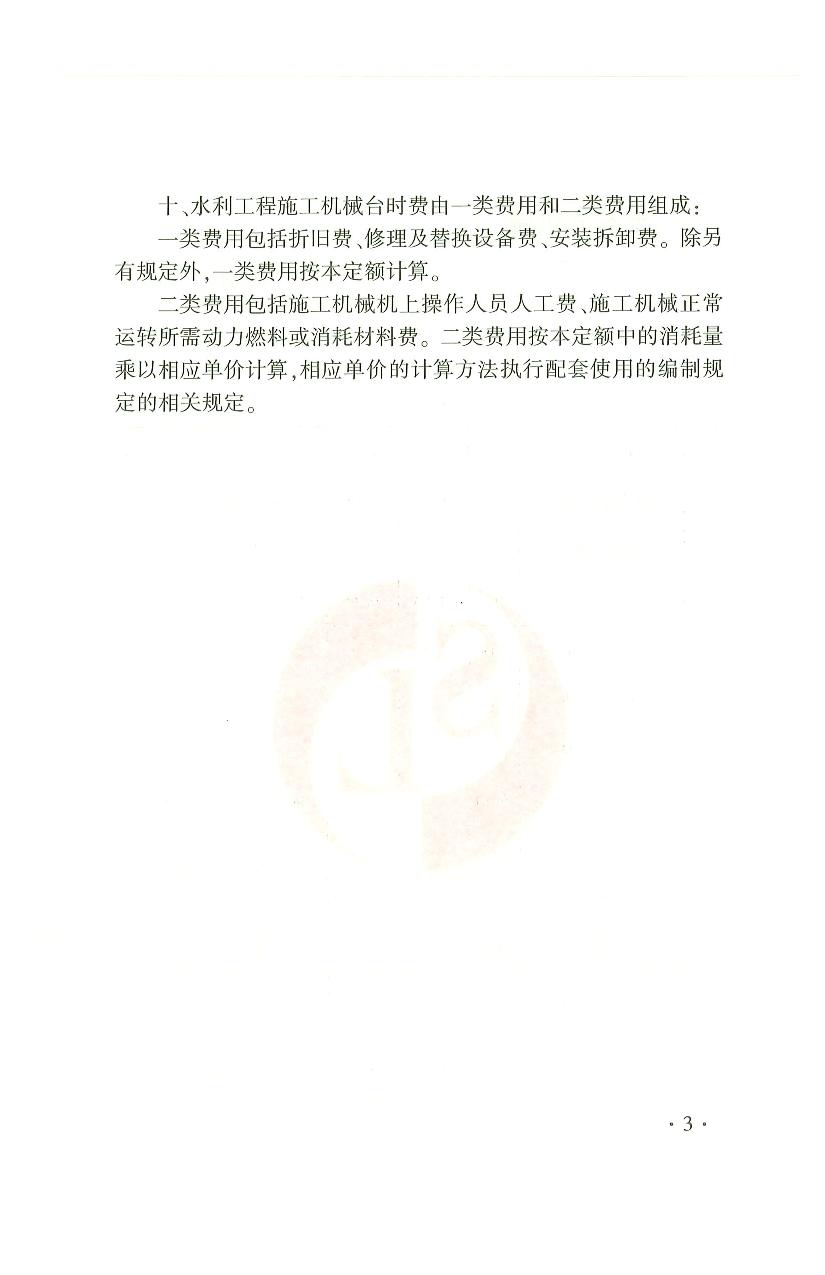 十、水利工程施工机械台时费由一类费用和二类费用组成：

一类费用包括折旧费、修理及替换设备费、安装拆卸费。除另有规定外，一类费用按本定额计算。

二类费用包括施工机械机上操作人员人工费、施工机械正常运转所需动力燃料或消耗材料费。二类费用按本定额中的消耗量乘以相应单价计算，相应单价的计算方法执行配套使用的编制规定的相关规定。

· 3 ·